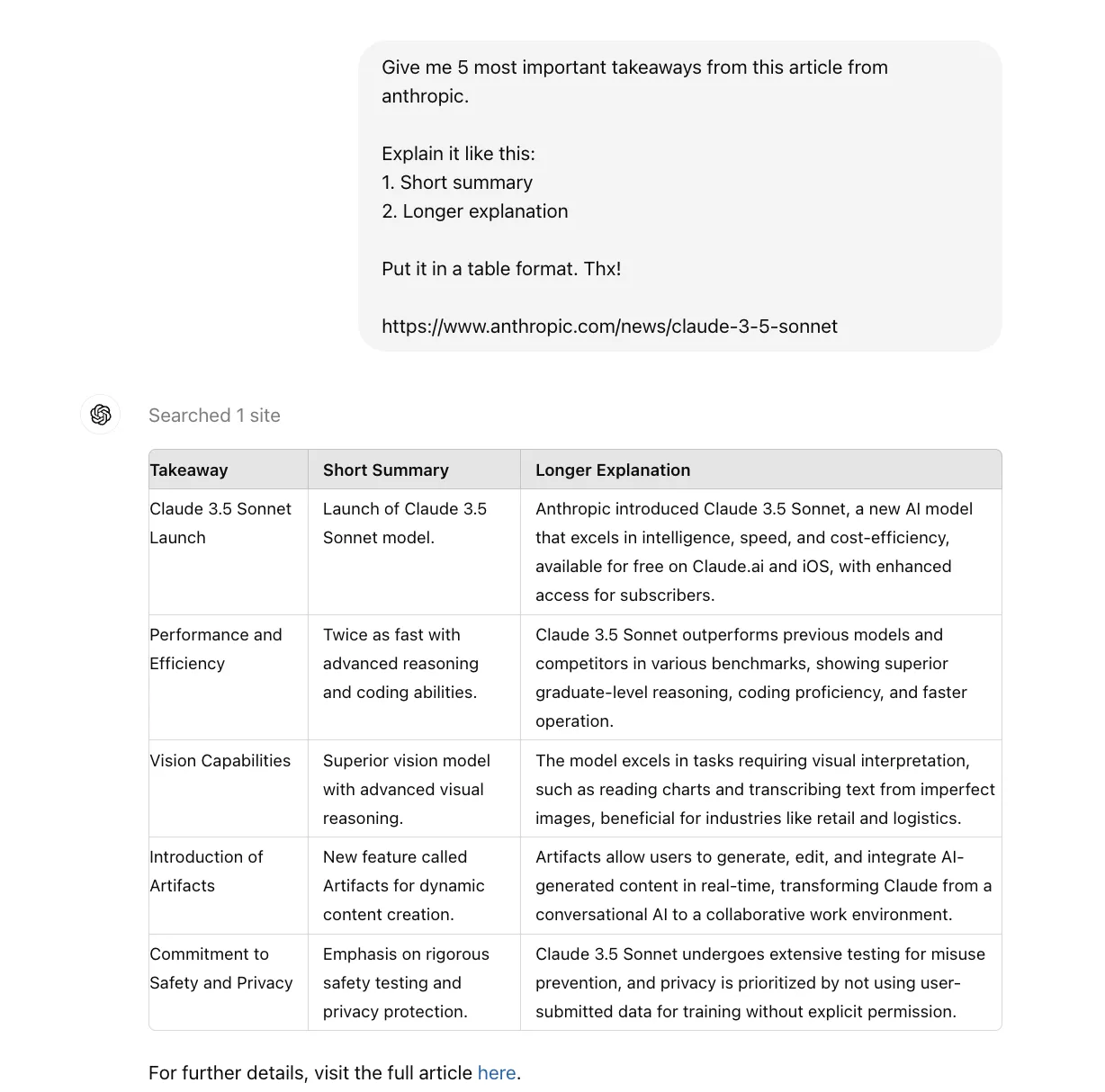 Give me 5 most important takeaways from this article from anthropic.

Explain it like this:
1. Short summary
2. Longer explanation

Put it in a table format. Thx!

https://www.anthropic.com/news/claude-3-5-sonnet

Searched 1 site

| Takeaway | Short Summary | Longer Explanation |
|---|---|---|
| Claude 3.5 Sonnet Launch | Launch of Claude 3.5 Sonnet model. | Anthropic introduced Claude 3.5 Sonnet, a new AI model that excels in intelligence, speed, and cost-efficiency, available for free on Claude.ai and iOS, with enhanced access for subscribers. |
| Performance and Efficiency | Twice as fast with advanced reasoning and coding abilities. | Claude 3.5 Sonnet outperforms previous models and competitors in various benchmarks, showing superior graduate-level reasoning, coding proficiency, and faster operation. |
| Vision Capabilities | Superior vision model with advanced visual reasoning. | The model excels in tasks requiring visual interpretation, such as reading charts and transcribing text from imperfect images, beneficial for industries like retail and logistics. |
| Introduction of Artifacts | New feature called Artifacts for dynamic content creation. | Artifacts allow users to generate, edit, and integrate AI-generated content in real-time, transforming Claude from a conversational AI to a collaborative work environment. |
| Commitment to Safety and Privacy | Emphasis on rigorous safety testing and privacy protection. | Claude 3.5 Sonnet undergoes extensive testing for misuse prevention, and privacy is prioritized by not using user-submitted data for training without explicit permission. |

For further details, visit the full article here.